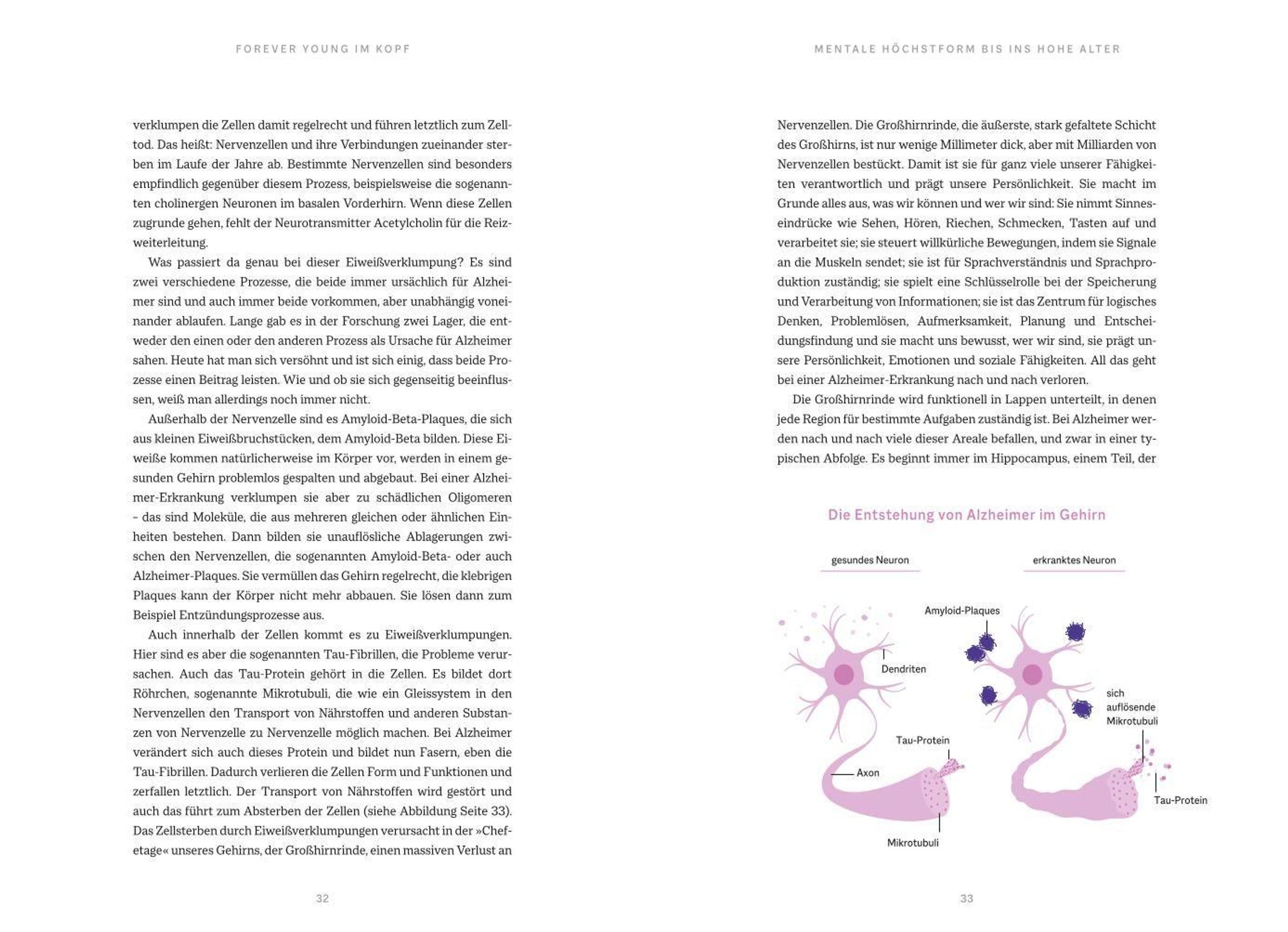 FOREVER YOUNG IM KOPF

verklumpen die Zellen damit regelrecht und führen letztlich zum Zelltod. Das heißt: Nervenzellen und ihre Verbindungen zueinander sterben im Laufe der Jahre ab. Bestimmte Nervenzellen sind besonders empfindlich gegenüber diesem Prozess, beispielsweise die sogenannten cholinergen Neuronen im basalen Vorderhirn. Wenn diese Zellen zugrunde gehen, fehlt der Neurotransmitter Acetylcholin für die Reizweiterleitung.

Was passiert da genau bei dieser Eiweißverklumpung? Es sind zwei verschiedene Prozesse, die beide immer ursächlich für Alzheimer sind und auch immer beide vorkommen, aber unabhängig voneinander ablaufen. Lange gab es in der Forschung zwei Lager, die entweder den einen oder den anderen Prozess als Ursache für Alzheimer sahen. Heute hat man sich versöhnt und ist sich einig, dass beide Prozesse einen Beitrag leisten. Wie und ob sie sich gegenseitig beeinflussen, weiß man allerdings noch immer nicht.

Außerhalb der Nervenzelle sind es Amyloid-Beta-Plaques, die sich aus kleinen Eiweißbruchstücken, dem Amyloid-Beta bilden. Diese Eiweiße kommen natürlicherweise im Körper vor, werden in einem gesunden Gehirn problemlos gespalten und abgebaut. Bei einer Alzheimer-Erkrankung verklumpen sie aber zu schädlichen Oligomeren – das sind Moleküle, die aus mehreren gleichen oder ähnlichen Einheiten bestehen. Dann bilden sie unauflösliche Ablagerungen zwischen den Nervenzellen, die sogenannten Amyloid-Beta- oder auch Alzheimer-Plaques. Sie vermüllen das Gehirn regelrecht, die klebrigen Plaques kann der Körper nicht mehr abbauen. Sie lösen dann zum Beispiel Entzündungsprozesse aus.

Auch innerhalb der Zellen kommt es zu Eiweißverklumpungen. Hier sind es aber die sogenannten Tau-Fibrillen, die Probleme verursachen. Auch das Tau-Protein gehört in die Zellen. Es bildet dort Röhrchen, sogenannte Mikrotubuli, die wie ein Gleissystem in den Nervenzellen den Transport von Nährstoffen und anderen Substanzen von Nervenzelle zu Nervenzelle möglich machen. Bei Alzheimer verändert sich auch dieses Protein und bildet nun Fasern, eben die Tau-Fibrillen. Dadurch verlieren die Zellen Form und Funktionen und zerfallen letztlich. Der Transport von Nährstoffen wird gestört und auch das führt zum Absterben der Zellen (siehe Abbildung Seite 33). Das Zellsterben durch Eiweißverklumpungen verursacht in der »Chefetage« unseres Gehirns, der Großhirnrinde, einen massiven Verlust an

32

MENTALE HÖCHSTFORM BIS INS HOHE ALTER

Nervenzellen. Die Großhirnrinde, die äußerste, stark gefaltete Schicht des Großhirns, ist nur wenige Millimeter dick, aber mit Milliarden von Nervenzellen bestückt. Damit ist sie für ganz viele unserer Fähigkeiten verantwortlich und prägt unsere Persönlichkeit. Sie macht im Grunde alles aus, was wir können und wer wir sind: Sie nimmt Sinneseindrücke wie Sehen, Hören, Riechen, Schmecken, Tasten auf und verarbeitet sie; sie steuert willkürliche Bewegungen, indem sie Signale an die Muskeln sendet; sie ist für Sprachverständnis und Sprachproduktion zuständig; sie spielt eine Schlüsselrolle bei der Speicherung und Verarbeitung von Informationen; sie ist das Zentrum für logisches Denken, Problemlösen, Aufmerksamkeit, Planung und Entscheidungsfindung und sie macht uns bewusst, wer wir sind, sie prägt unsere Persönlichkeit, Emotionen und soziale Fähigkeiten. All das geht bei einer Alzheimer-Erkrankung nach und nach verloren.

Die Großhirnrinde wird funktionell in Lappen unterteilt, in denen jede Region für bestimmte Aufgaben zuständig ist. Bei Alzheimer werden nach und nach viele dieser Areale befallen, und zwar in einer typischen Abfolge. Es beginnt immer im Hippocampus, einem Teil, der

Die Entstehung von Alzheimer im Gehirn

gesundes Neuron

erkranktes Neuron

Amyloid-Plaques

Dendriten

sich auflösende Mikrotubuli

Tau-Protein

Axon

Tau-Protein

Mikrotubuli

33